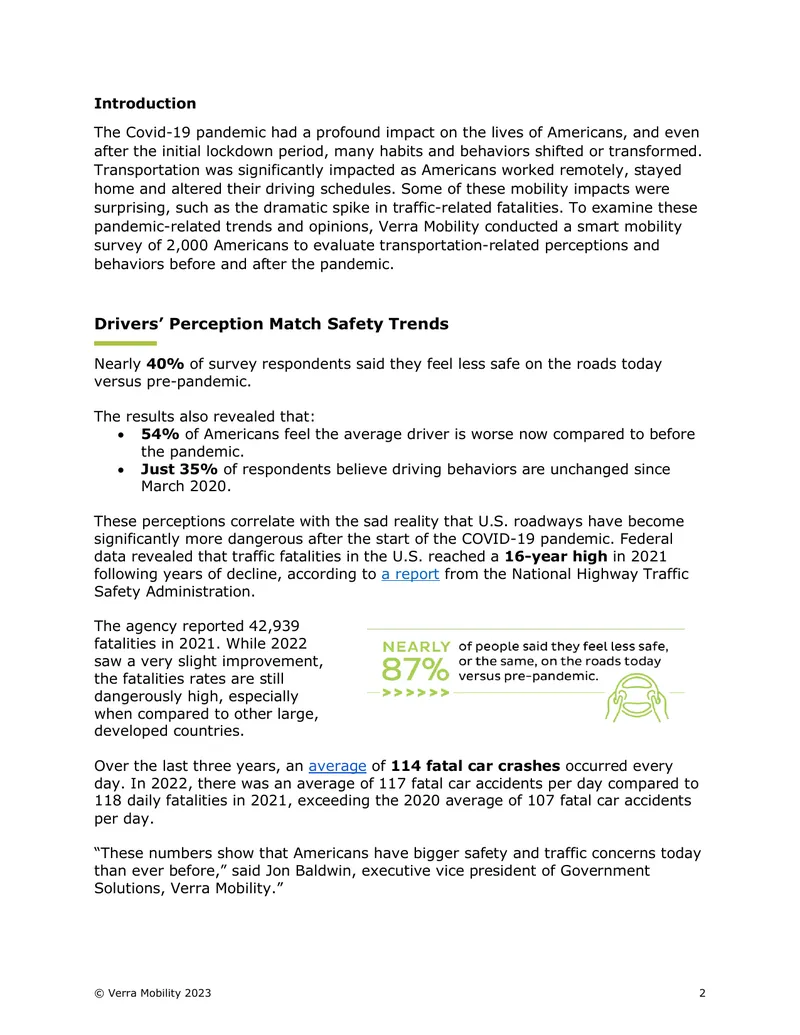 Introduction

The Covid-19 pandemic had a profound impact on the lives of Americans, and even after the initial lockdown period, many habits and behaviors shifted or transformed. Transportation was significantly impacted as Americans worked remotely, stayed home and altered their driving schedules. Some of these mobility impacts were surprising, such as the dramatic spike in traffic-related fatalities. To examine these pandemic-related trends and opinions, Verra Mobility conducted a smart mobility survey of 2,000 Americans to evaluate transportation-related perceptions and behaviors before and after the pandemic.

Drivers' Perception Match Safety Trends

Nearly 40% of survey respondents said they feel less safe on the roads today versus pre-pandemic.

The results also revealed that:
• 54% of Americans feel the average driver is worse now compared to before the pandemic.
• Just 35% of respondents believe driving behaviors are unchanged since March 2020.

These perceptions correlate with the sad reality that U.S. roadways have become significantly more dangerous after the start of the COVID-19 pandemic. Federal data revealed that traffic fatalities in the U.S. reached a 16-year high in 2021 following years of decline, according to a report from the National Highway Traffic Safety Administration.

The agency reported 42,939 fatalities in 2021. While 2022 saw a very slight improvement, the fatalities rates are still dangerously high, especially when compared to other large, developed countries.

NEARLY
87%
>>>>>>
of people said they feel less safe, or the same, on the roads today versus pre-pandemic.

Over the last three years, an average of 114 fatal car crashes occurred every day. In 2022, there was an average of 117 fatal car accidents per day compared to 118 daily fatalities in 2021, exceeding the 2020 average of 107 fatal car accidents per day.

"These numbers show that Americans have bigger safety and traffic concerns today than ever before," said Jon Baldwin, executive vice president of Government Solutions, Verra Mobility."

© Verra Mobility 2023 2